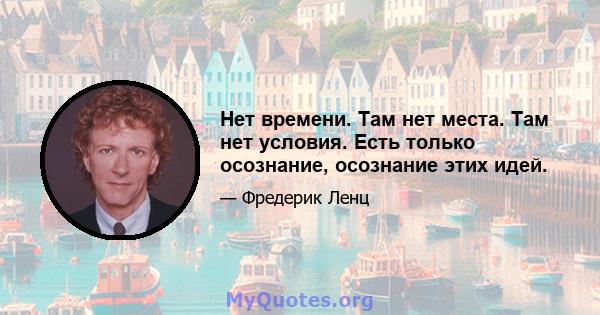 Нет времени. Там нет места. Там нет условия. Есть только осознание, осознание этих идей.

— Фредерик Ленц

MyQuotes.org